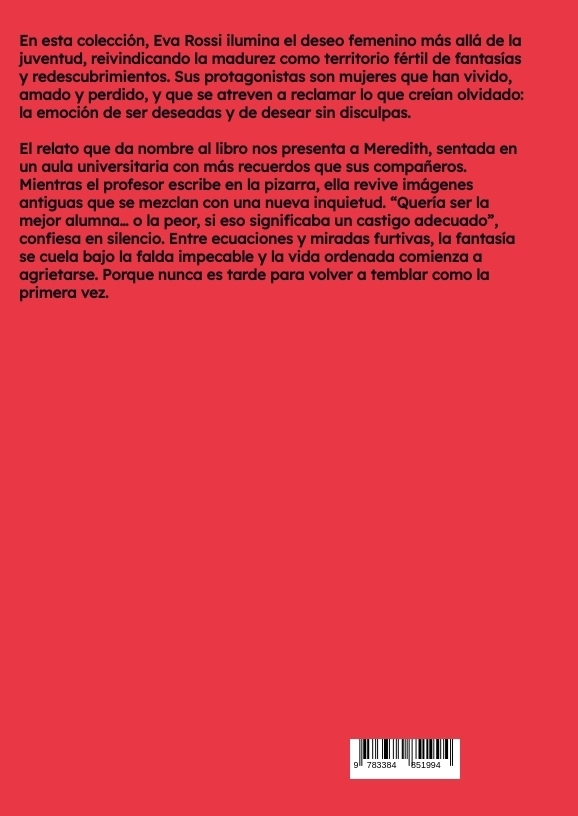 En esta colección, Eva Rossi ilumina el deseo femenino más allá de la juventud, reivindicando la madurez como territorio fértil de fantasías y redescubrimientos. Sus protagonistas son mujeres que han vivido, amado y perdido, y que se atreven a reclamar lo que creían olvidado: la emoción de ser deseadas y de desear sin disculpas.

El relato que da nombre al libro nos presenta a Meredith, sentada en un aula universitaria con más recuerdos que sus compañeros. Mientras el profesor escribe en la pizarra, ella revive imágenes antiguas que se mezclan con una nueva inquietud. "Quería ser la mejor alumna... o la peor, si eso significaba un castigo adecuado", confiesa en silencio. Entre ecuaciones y miradas furtivas, la fantasía se cuela bajo la falda impecable y la vida ordenada comienza a agrietarse. Porque nunca es tarde para volver a temblar como la primera vez.

9 783384 851994